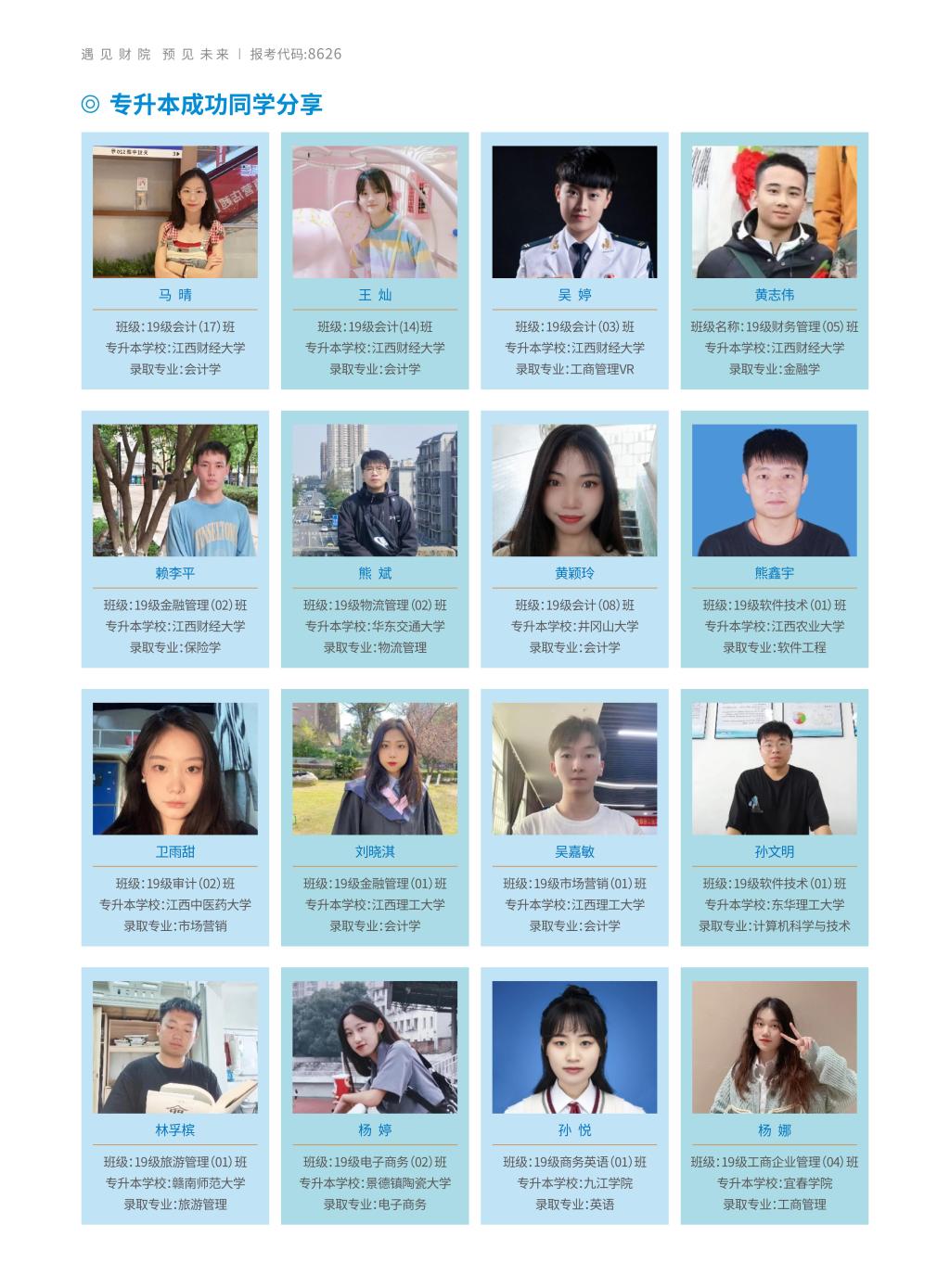 遇见财院 预见未来 | 报考代码:8626

◎ 专升本成功同学分享

马 晴
班级:19级会计(17)班
专升本学校:江西财经大学
录取专业:会计学

王 灿
班级:19级会计(14)班
专升本学校:江西财经大学
录取专业:会计学

吴 婷
班级:19级会计(03)班
专升本学校:江西财经大学
录取专业:工商管理VR

黄志伟
班级名称:19级财务管理(05)班
专升本学校:江西财经大学
录取专业:金融学

赖李平
班级:19级金融管理(02)班
专升本学校:江西财经大学
录取专业:保险学

熊 斌
班级:19级物流管理(02)班
专升本学校:华东交通大学
录取专业:物流管理

黄颖玲
班级:19级会计(08)班
专升本学校:井冈山大学
录取专业:会计学

熊鑫宇
班级:19级软件技术(01)班
专升本学校:江西农业大学
录取专业:软件工程

卫雨甜
班级:19级审计(02)班
专升本学校:江西中医药大学
录取专业:市场营销

刘晓淇
班级:19级金融管理(01)班
专升本学校:江西理工大学
录取专业:会计学

吴嘉敏
班级:19级市场营销(01)班
专升本学校:江西理工大学
录取专业:会计学

孙文明
班级:19级软件技术(01)班
专升本学校:东华理工大学
录取专业:计算机科学与技术

林孚槟
班级:19级旅游管理(01)班
专升本学校:赣南师范大学
录取专业:旅游管理

杨 婷
班级:19级电子商务(02)班
专升本学校:景德镇陶瓷大学
录取专业:电子商务

孙 悦
班级:19级商务英语(01)班
专升本学校:九江学院
录取专业:英语

杨 娜
班级:19级工商企业管理(04)班
专升本学校:宜春学院
录取专业:工商管理